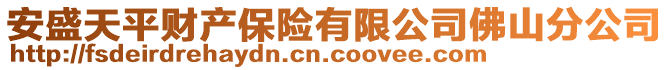 安盛天平财产保险有限公司佛山分公司
http://fsdeirdrehaydn.cn.coovee.com